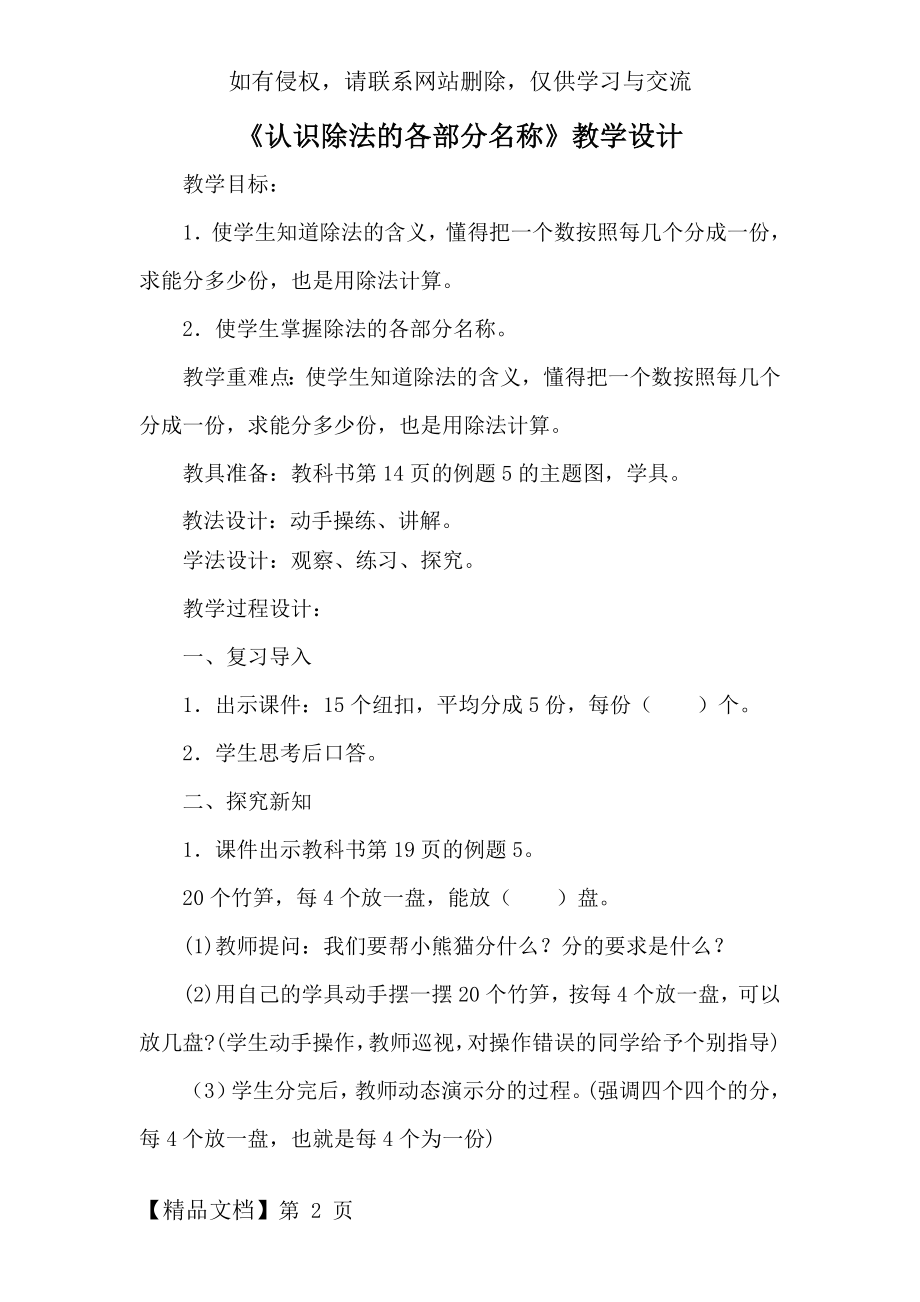 如有侵权，请联系网站删除，仅供学习与交流

《认识除法的各部分名称》教学设计

教学目标：

1．使学生知道除法的含义，懂得把一个数按照每几个分成一份，求能分多少份，也是用除法计算。

2．使学生掌握除法的各部分名称。

教学重难点：使学生知道除法的含义，懂得把一个数按照每几个分成一份，求能分多少份，也是用除法计算。

教具准备：教科书第14页的例题5的主题图，学具。

教法设计：动手操练、讲解。

学法设计：观察、练习、探究。

教学过程设计：

一、复习导入

1．出示课件：15个纽扣，平均分成5份，每份（　　）个。

2．学生思考后口答。

二、探究新知

1．课件出示教科书第19页的例题5。

20个竹笋，每4个放一盘，能放（　　）盘。

(1)教师提问：我们要帮小熊猫分什么？分的要求是什么？

(2)用自己的学具动手摆一摆20个竹笋，按每4个放一盘，可以放几盘?(学生动手操作，教师巡视，对操作错误的同学给予个别指导)

（3）学生分完后，教师动态演示分的过程。(强调四个四个的分，每4个放一盘，也就是每4个为一份)

【精品文档】第 2 页